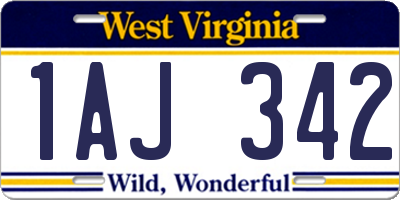 West Virginia

1AJ 342

Wild, Wonderful